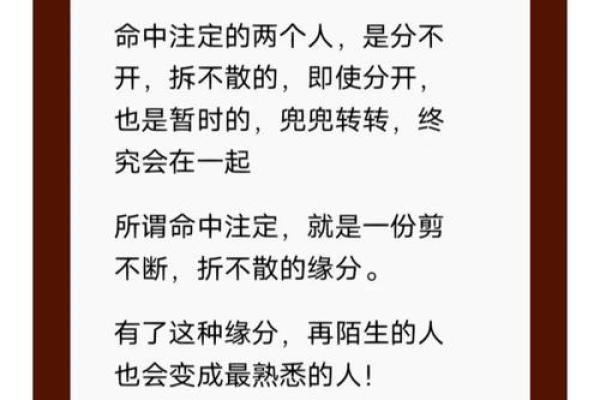 命中注定的两个人，是分不开，拆不散的，即使分开，也是暂时的，兜兜转转，终究会在一起

所谓命中注定，就是一份剪不断，折不散的缘分。

有了这种缘分，再陌生的人也会变成最熟悉的人！